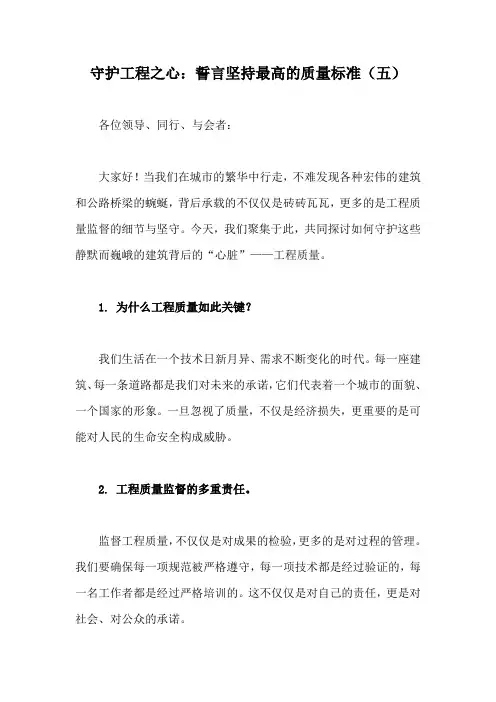 守护工程之心：誓言坚持最高的质量标准（五）

各位领导、同行、与会者：

大家好！当我们在城市的繁华中行走，不难发现各种宏伟的建筑和公路桥梁的蜿蜒，背后承载的不仅仅是砖砖瓦瓦，更多的是工程质量监督的细节与坚守。今天，我们聚集于此，共同探讨如何守护这些静默而巍峨的建筑背后的“心脏”——工程质量。

1. 为什么工程质量如此关键？

我们生活在一个技术日新月异、需求不断变化的时代。每一座建筑、每一条道路都是我们对未来的承诺，它们代表着一个城市的面貌、一个国家的形象。一旦忽视了质量，不仅是经济损失，更重要的是可能对人民的生命安全构成威胁。

2. 工程质量监督的多重责任。

监督工程质量，不仅仅是对成果的检验，更多的是对过程的管理。我们要确保每一项规范被严格遵守，每一项技术都是经过验证的，每一名工作者都是经过严格培训的。这不仅仅是对自己的责任，更是对社会、对公众的承诺。